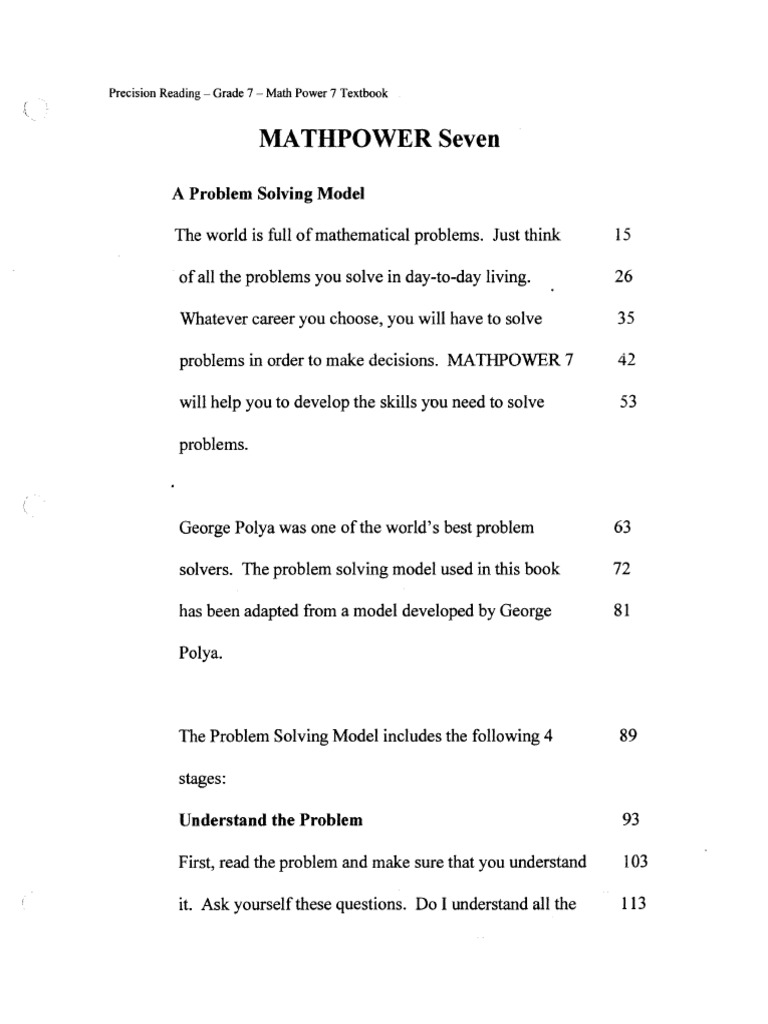 Precision Reading – Grade 7 – Math Power 7 Textbook

MATHPOWER Seven

A Problem Solving Model

The world is full of mathematical problems. Just think 15
of all the problems you solve in day-to-day living. 26
Whatever career you choose, you will have to solve 35
problems in order to make decisions. MATHPOWER 7 42
will help you to develop the skills you need to solve 53
problems.

George Polya was one of the world's best problem 63
solvers. The problem solving model used in this book 72
has been adapted from a model developed by George 81
Polya.

The Problem Solving Model includes the following 4 89
stages:

Understand the Problem 93

First, read the problem and make sure that you understand 103
it. Ask yourself these questions. Do I understand all the 113